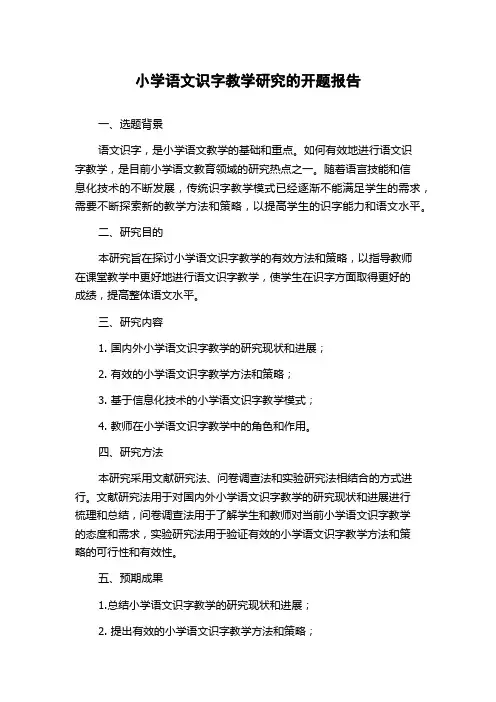 小学语文识字教学研究的开题报告

一、选题背景

语文识字，是小学语文教学的基础和重点。如何有效地进行语文识字教学，是目前小学语文教育领域的研究热点之一。随着语言技能和信息化技术的不断发展，传统识字教学模式已经逐渐不能满足学生的需求，需要不断探索新的教学方法和策略，以提高学生的识字能力和语文水平。

二、研究目的

本研究旨在探讨小学语文识字教学的有效方法和策略，以指导教师在课堂教学中更好地进行语文识字教学，使学生在识字方面取得更好的成绩，提高整体语文水平。

三、研究内容

1. 国内外小学语文识字教学的研究现状和进展；

2. 有效的小学语文识字教学方法和策略；

3. 基于信息化技术的小学语文识字教学模式；

4. 教师在小学语文识字教学中的角色和作用。

四、研究方法

本研究采用文献研究法、问卷调查法和实验研究法相结合的方式进行。文献研究法用于对国内外小学语文识字教学的研究现状和进展进行梳理和总结，问卷调查法用于了解学生和教师对当前小学语文识字教学的态度和需求，实验研究法用于验证有效的小学语文识字教学方法和策略的可行性和有效性。

五、预期成果

1.总结小学语文识字教学的研究现状和进展；

2. 提出有效的小学语文识字教学方法和策略；